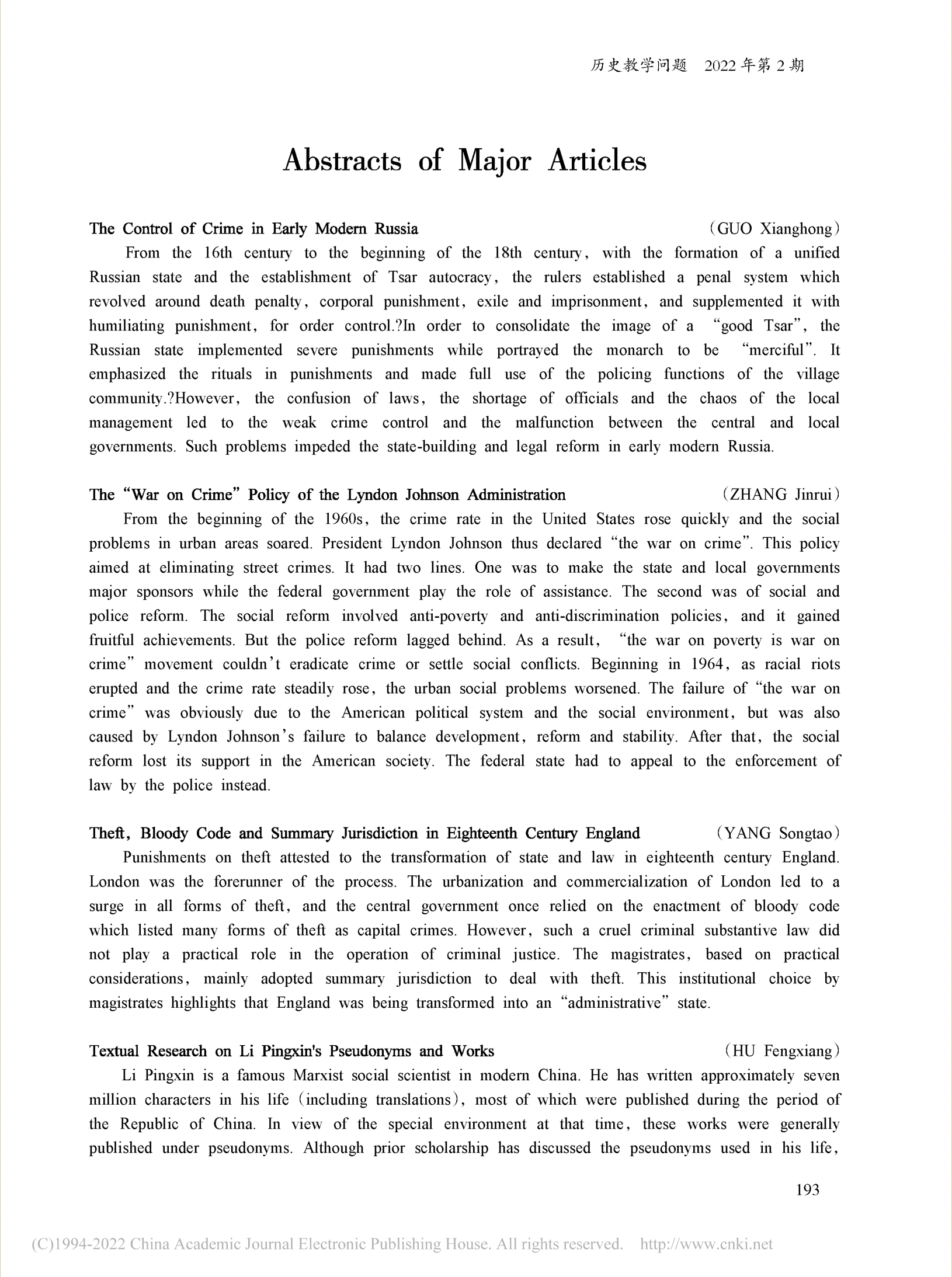 历史教学问题 2022年第2期

Abstracts of Major Articles

The Control of Crime in Early Modern Russia (GUO Xianghong)

From the 16th century to the beginning of the 18th century, with the formation of a unified Russian state and the establishment of Tsar autocracy, the rulers established a penal system which revolved around death penalty, corporal punishment, exile and imprisonment, and supplemented it with humiliating punishment, for order control.?In order to consolidate the image of a "good Tsar", the Russian state implemented severe punishments while portrayed the monarch to be "merciful". It emphasized the rituals in punishments and made full use of the policing functions of the village community.?However, the confusion of laws, the shortage of officials and the chaos of the local management led to the weak crime control and the malfunction between the central and local governments. Such problems impeded the state-building and legal reform in early modern Russia.

The "War on Crime" Policy of the Lyndon Johnson Administration (ZHANG Jinrui)

From the beginning of the 1960s, the crime rate in the United States rose quickly and the social problems in urban areas soared. President Lyndon Johnson thus declared "the war on crime". This policy aimed at eliminating street crimes. It had two lines. One was to make the state and local governments major sponsors while the federal government play the role of assistance. The second was of social and police reform. The social reform involved anti-poverty and anti-discrimination policies, and it gained fruitful achievements. But the police reform lagged behind. As a result, "the war on poverty is war on crime" movement couldn't eradicate crime or settle social conflicts. Beginning in 1964, as racial riots erupted and the crime rate steadily rose, the urban social problems worsened. The failure of "the war on crime" was obviously due to the American political system and the social environment, but was also caused by Lyndon Johnson's failure to balance development, reform and stability. After that, the social reform lost its support in the American society. The federal state had to appeal to the enforcement of law by the police instead.

Theft, Bloody Code and Summary Jurisdiction in Eighteenth Century England (YANG Songtao)

Punishments on theft attested to the transformation of state and law in eighteenth century England. London was the forerunner of the process. The urbanization and commercialization of London led to a surge in all forms of theft, and the central government once relied on the enactment of bloody code which listed many forms of theft as capital crimes. However, such a cruel criminal substantive law did not play a practical role in the operation of criminal justice. The magistrates, based on practical considerations, mainly adopted summary jurisdiction to deal with theft. This institutional choice by magistrates highlights that England was being transformed into an "administrative" state.

Textual Research on Li Pingxin's Pseudonyms and Works (HU Fengxiang)

Li Pingxin is a famous Marxist social scientist in modern China. He has written approximately seven million characters in his life (including translations), most of which were published during the period of the Republic of China. In view of the special environment at that time, these works were generally published under pseudonyms. Although prior scholarship has discussed the pseudonyms used in his life,

193

(C)1994-2022 China Academic Journal Electronic Publishing House. All rights reserved. http://www.cnki.net